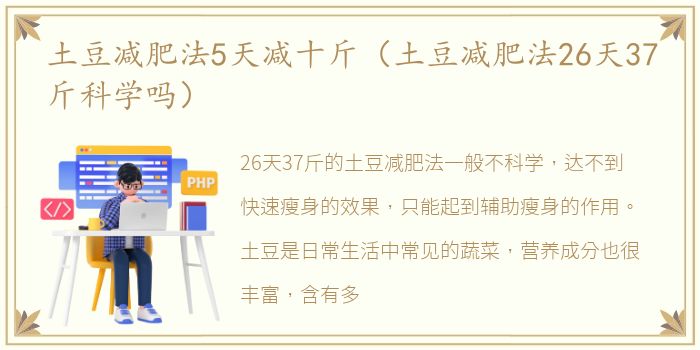 土豆减肥法5天减十斤（土豆减肥法26天37斤科学吗）

PHP

</>

26天37斤的土豆减肥法一般不科学，达不到快速瘦身的效果，只能起到辅助瘦身的作用。土豆是日常生活中常见的蔬菜，营养成分也很丰富，含有多